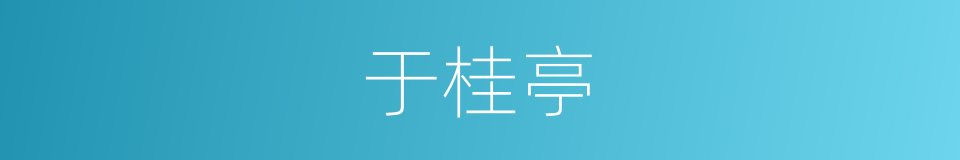 于桂亭